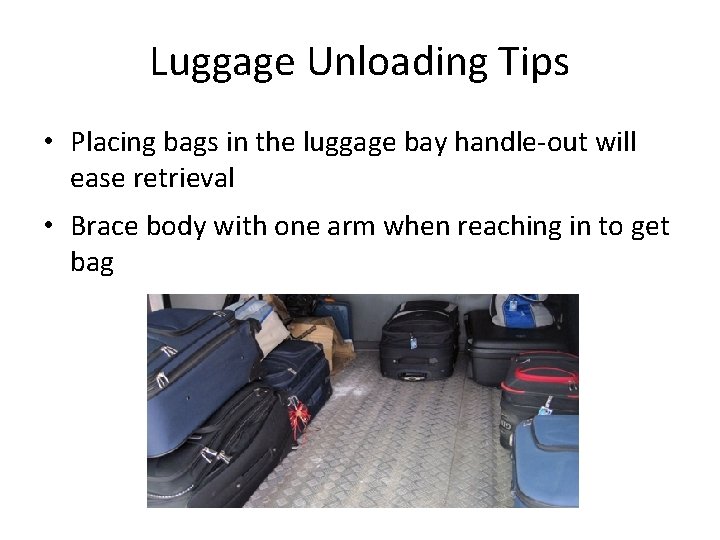 Luggage Unloading Tips

• Placing bags in the luggage bay handle-out will ease retrieval

• Brace body with one arm when reaching in to get bag